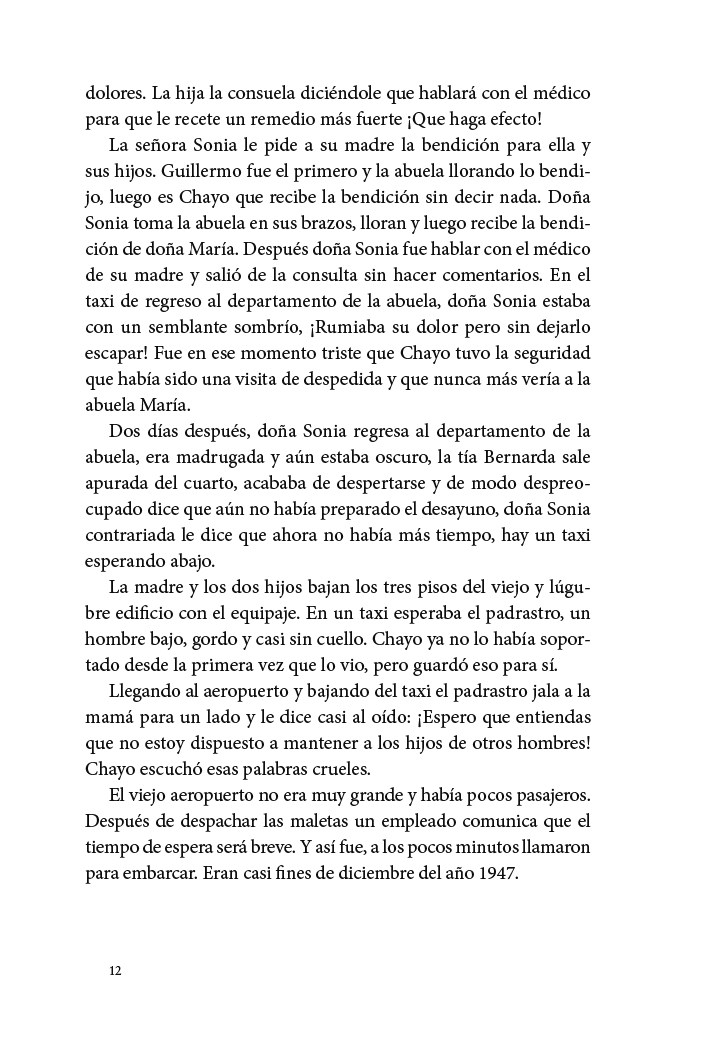 dolores. La hija la consuela diciéndole que hablará con el médico para que le recete un remedio más fuerte ¡Que haga efecto!

La señora Sonia le pide a su madre la bendición para ella y sus hijos. Guillermo fue el primero y la abuela llorando lo bendijo, luego es Chayo que recibe la bendición sin decir nada. Doña Sonia toma la abuela en sus brazos, lloran y luego recibe la bendición de doña María. Después doña Sonia fue hablar con el médico de su madre y salió de la consulta sin hacer comentarios. En el taxi de regreso al departamento de la abuela, doña Sonia estaba con un semblante sombrío, ¡Rumiaba su dolor pero sin dejarlo escapar! Fue en ese momento triste que Chayo tuvo la seguridad que había sido una visita de despedida y que nunca más vería a la abuela María.

Dos días después, doña Sonia regresa al departamento de la abuela, era madrugada y aún estaba oscuro, la tía Bernarda sale apurada del cuarto, acababa de despertarse y de modo despreocupado dice que aún no había preparado el desayuno, doña Sonia contrariada le dice que ahora no había más tiempo, hay un taxi esperando abajo.

La madre y los dos hijos bajan los tres pisos del viejo y lúgubre edificio con el equipaje. En un taxi esperaba el padrastro, un hombre bajo, gordo y casi sin cuello. Chayo ya no lo había soportado desde la primera vez que lo vio, pero guardó eso para sí.

Llegando al aeropuerto y bajando del taxi el padrastro jala a la mamá para un lado y le dice casi al oído: ¡Espero que entiendas que no estoy dispuesto a mantener a los hijos de otros hombres! Chayo escuchó esas palabras crueles.

El viejo aeropuerto no era muy grande y había pocos pasajeros. Después de despachar las maletas un empleado comunica que el tiempo de espera será breve. Y así fue, a los pocos minutos llamaron para embarcar. Eran casi fines de diciembre del año 1947.

12